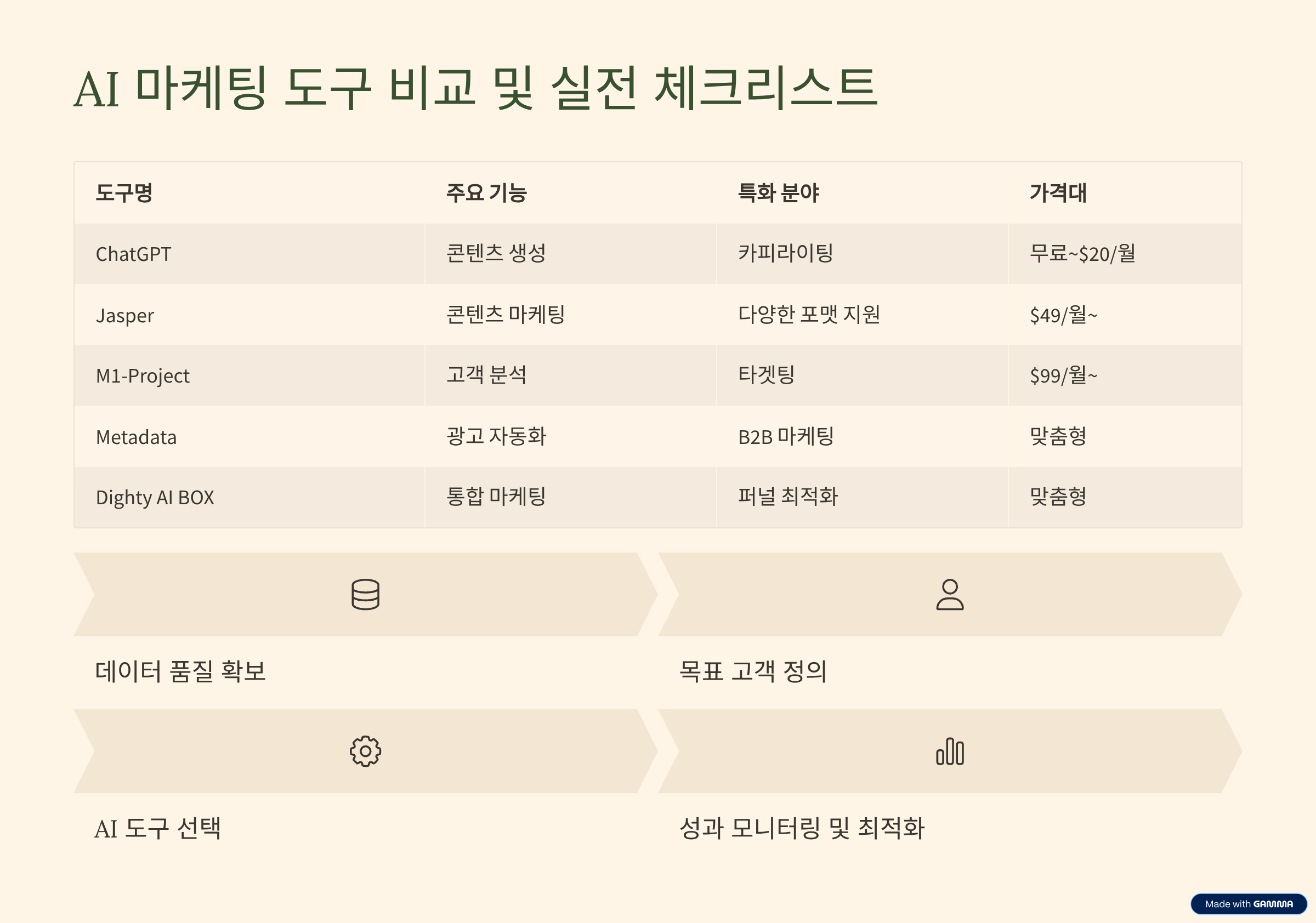 AI 마케팅 도구 비교 및 실전 체크리스트

| 도구명 | 주요 기능 | 특화 분야 | 가격대 |
|---|---|---|---|
| ChatGPT | 콘텐츠 생성 | 카피라이팅 | 무료~$20/월 |
| Jasper | 콘텐츠 마케팅 | 다양한 포맷 지원 | $49/월~ |
| M1-Project | 고객 분석 | 타겟팅 | $99/월~ |
| Metadata | 광고 자동화 | B2B 마케팅 | 맞춤형 |
| Dighty AI BOX | 통합 마케팅 | 퍼널 최적화 | 맞춤형 |

데이터 품질 확보

목표 고객 정의

AI 도구 선택

성과 모니터링 및 최적화

Made with GAMMA